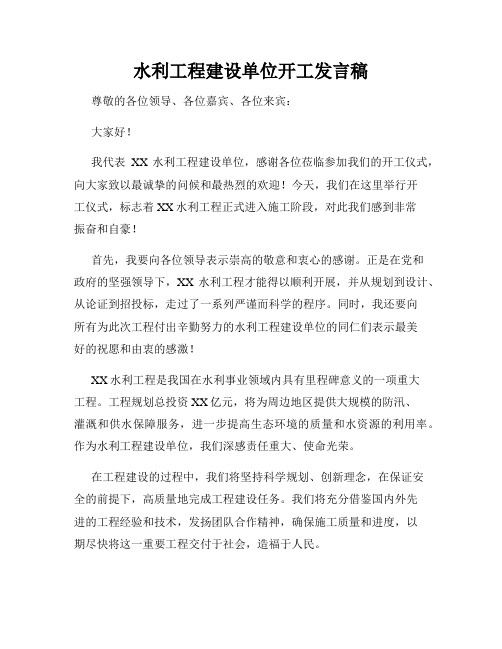 水利工程建设单位开工发言稿

尊敬的各位领导、各位嘉宾、各位来宾：

大家好！

我代表 XX 水利工程建设单位，感谢各位莅临参加我们的开工仪式，向大家致以最诚挚的问候和最热烈的欢迎！今天，我们在这里举行开工仪式，标志着 XX 水利工程正式进入施工阶段，对此我们感到非常振奋和自豪！

首先，我要向各位领导表示崇高的敬意和衷心的感谢。正是在党和政府的坚强领导下，XX 水利工程才能得以顺利开展，并从规划到设计、从论证到招投标，走过了一系列严谨而科学的程序。同时，我还要向所有为此次工程付出辛勤努力的水利工程建设单位的同仁们表示最美好的祝愿和由衷的感激！

XX 水利工程是我国在水利事业领域内具有里程碑意义的一项重大工程。工程规划总投资 XX 亿元，将为周边地区提供大规模的防汛、灌溉和供水保障服务，进一步提高生态环境的质量和水资源的利用率。作为水利工程建设单位，我们深感责任重大、使命光荣。

在工程建设的过程中，我们将坚持科学规划、创新理念，在保证安全的前提下，高质量地完成工程建设任务。我们将充分借鉴国内外先进的工程经验和技术，发扬团队合作精神，确保施工质量和进度，以期尽快将这一重要工程交付于社会，造福于人民。